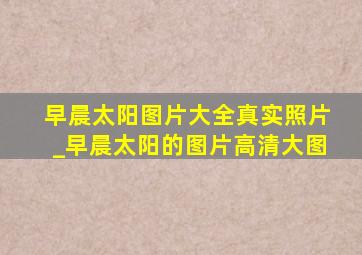 早晨太阳图片大全真实照片_早晨太阳的图片高清大图